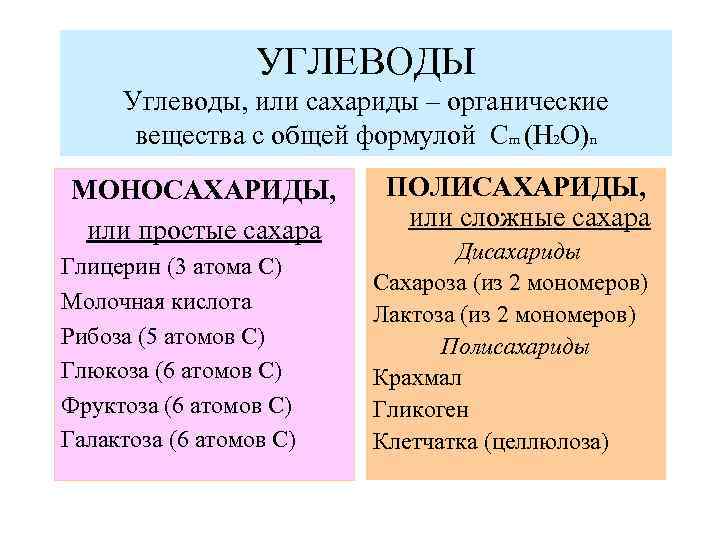 УГЛЕВОДЫ

Углеводы, или сахариды – органические вещества с общей формулой $C_m(H_2O)_n$

МОНОСАХАРИДЫ,
или простые сахара

Глицерин (3 атома С)
Молочная кислота
Рибоза (5 атомов С)
Глюкоза (6 атомов С)
Фруктоза (6 атомов С)
Галактоза (6 атомов С)

ПОЛИСАХАРИДЫ,
или сложные сахара

Дисахариды

Сахароза (из 2 мономеров)
Лактоза (из 2 мономеров)

Полисахариды

Крахмал
Гликоген
Клетчатка (целлюлоза)